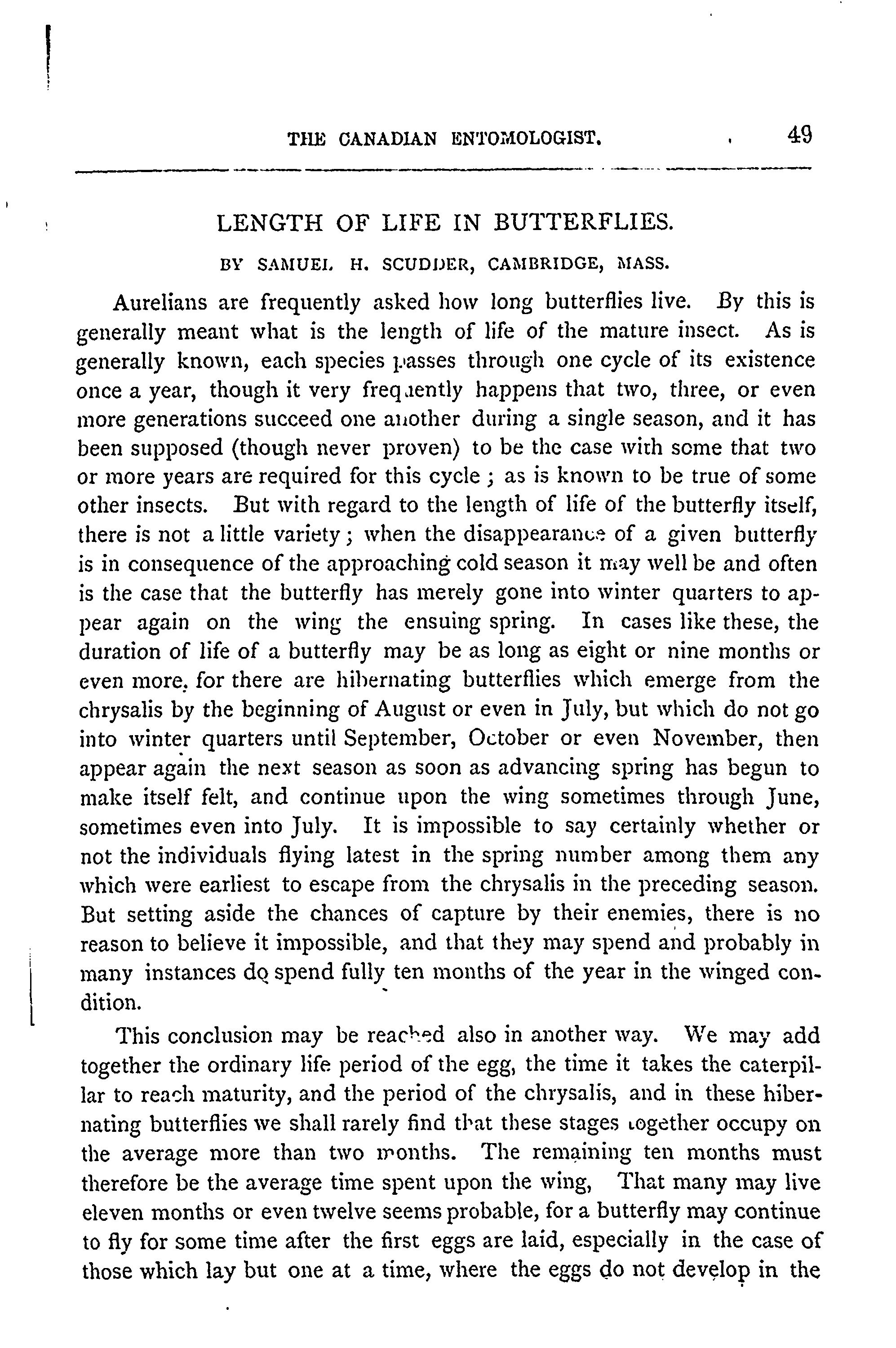 THE CANADIAN ENTOMOLOGIST. 49

LENGTH OF LIFE IN BUTTERFLIES.

BY SAMUEL H. SCUDDER, CAMBRIDGE, MASS.

Aurelians are frequently asked how long butterflies live. By this is generally meant what is the length of life of the mature insect. As is generally known, each species passes through one cycle of its existence once a year, though it very frequently happens that two, three, or even more generations succeed one another during a single season, and it has been supposed (though never proven) to be the case with some that two or more years are required for this cycle; as is known to be true of some other insects. But with regard to the length of life of the butterfly itself, there is not a little variety; when the disappearance of a given butterfly is in consequence of the approaching cold season it may well be and often is the case that the butterfly has merely gone into winter quarters to appear again on the wing the ensuing spring. In cases like these, the duration of life of a butterfly may be as long as eight or nine months or even more, for there are hibernating butterflies which emerge from the chrysalis by the beginning of August or even in July, but which do not go into winter quarters until September, October or even November, then appear again the next season as soon as advancing spring has begun to make itself felt, and continue upon the wing sometimes through June, sometimes even into July. It is impossible to say certainly whether or not the individuals flying latest in the spring number among them any which were earliest to escape from the chrysalis in the preceding season. But setting aside the chances of capture by their enemies, there is no reason to believe it impossible, and that they may spend and probably in many instances do spend fully ten months of the year in the winged condition.

This conclusion may be reached also in another way. We may add together the ordinary life period of the egg, the time it takes the caterpillar to reach maturity, and the period of the chrysalis, and in these hibernating butterflies we shall rarely find that these stages together occupy on the average more than two months. The remaining ten months must therefore be the average time spent upon the wing, That many may live eleven months or even twelve seems probable, for a butterfly may continue to fly for some time after the first eggs are laid, especially in the case of those which lay but one at a time, where the eggs do not develop in the